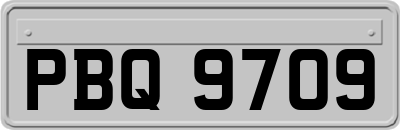 PBQ 9709